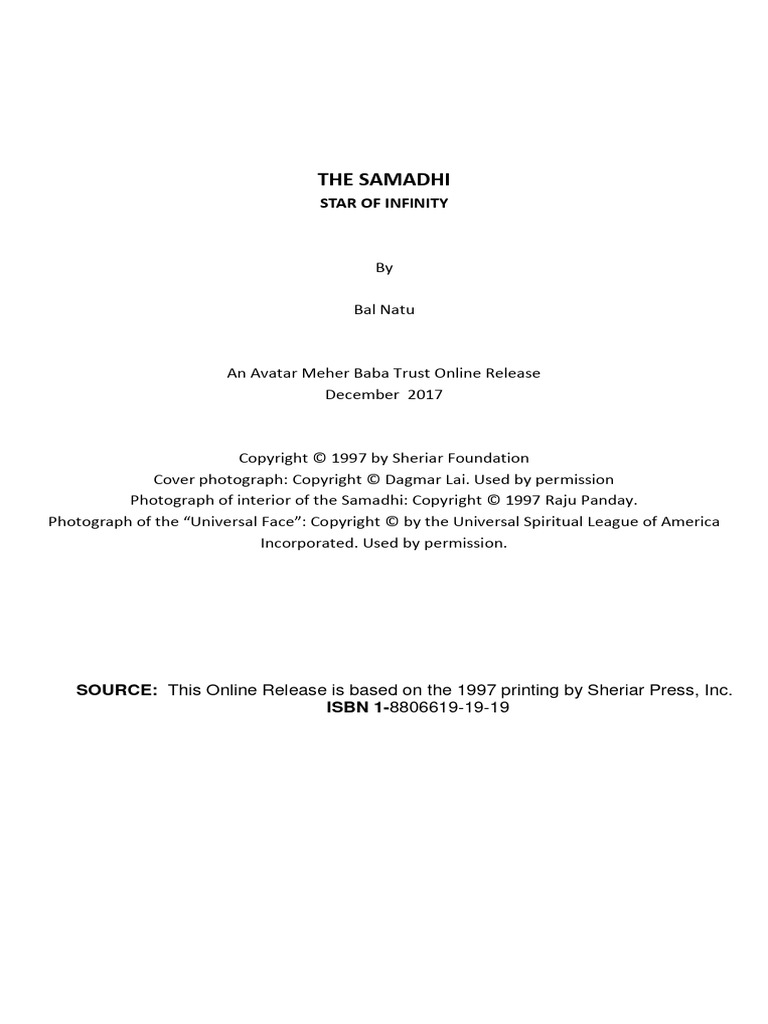 THE SAMADHI
STAR OF INFINITY

By

Bal Natu

An Avatar Meher Baba Trust Online Release
December 2017

Copyright © 1997 by Sheriar Foundation
Cover photograph: Copyright © Dagmar Lai. Used by permission
Photograph of interior of the Samadhi: Copyright © 1997 Raju Panday.
Photograph of the "Universal Face": Copyright © by the Universal Spiritual League of America Incorporated. Used by permission.

SOURCE: This Online Release is based on the 1997 printing by Sheriar Press, Inc.
ISBN 1-8806619-19-19